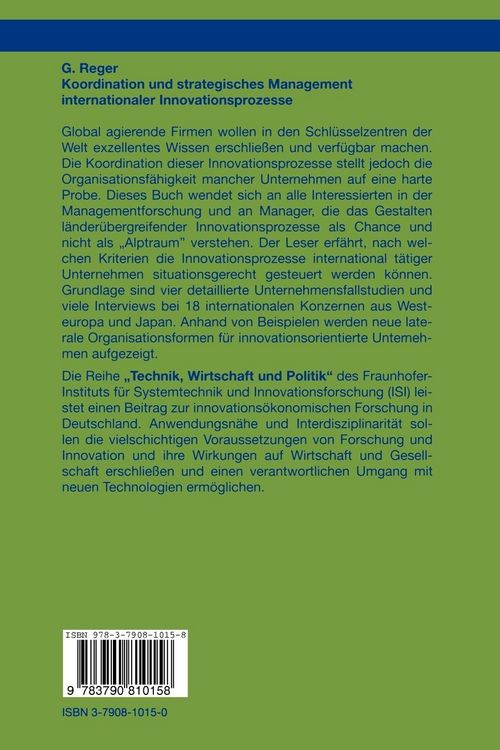 G. Reger
Koordination und strategisches Management internationaler Innovationsprozesse

Global agierende Firmen wollen in den Schlüsselzentren der Welt exzellentes Wissen erschließen und verfügbar machen. Die Koordination dieser Innovationsprozesse stellt jedoch die Organisationsfähigkeit mancher Unternehmen auf eine harte Probe. Dieses Buch wendet sich an alle Interessierten in der Managementforschung und an Manager, die das Gestalten länderübergreifender Innovationsprozesse als Chance und nicht als „Alptraum" verstehen. Der Leser erfährt, nach welchen Kriterien die Innovationsprozesse international tätiger Unternehmen situationsgerecht gesteuert werden können. Grundlage sind vier detaillierte Unternehmensfallstudien und viele Interviews bei 18 internationalen Konzernen aus Westeuropa und Japan. Anhand von Beispielen werden neue laterale Organisationsformen für innovationsorientierte Untemehmen aufgezeigt.

Die Reihe „Technik, Wirtschaft und Politik" des Fraunhofer-Instituts für Systemtechnik und Innovationsforschung (ISI) leistet einen Beitrag zur innovationsökonomischen Forschung in Deutschland. Anwendungsnähe und Interdisziplinarität sollen die vielschichtigen Voraussetzungen von Forschung und Innovation und ihre Wirkungen auf Wirtschaft und Gesellschaft erschließen und einen verantwortlichen Umgang mit neuen Technologien ermöglichen.

ISBN 978-3-7908-1015-8
9 783790 810158

ISBN 3-7908-1015-0